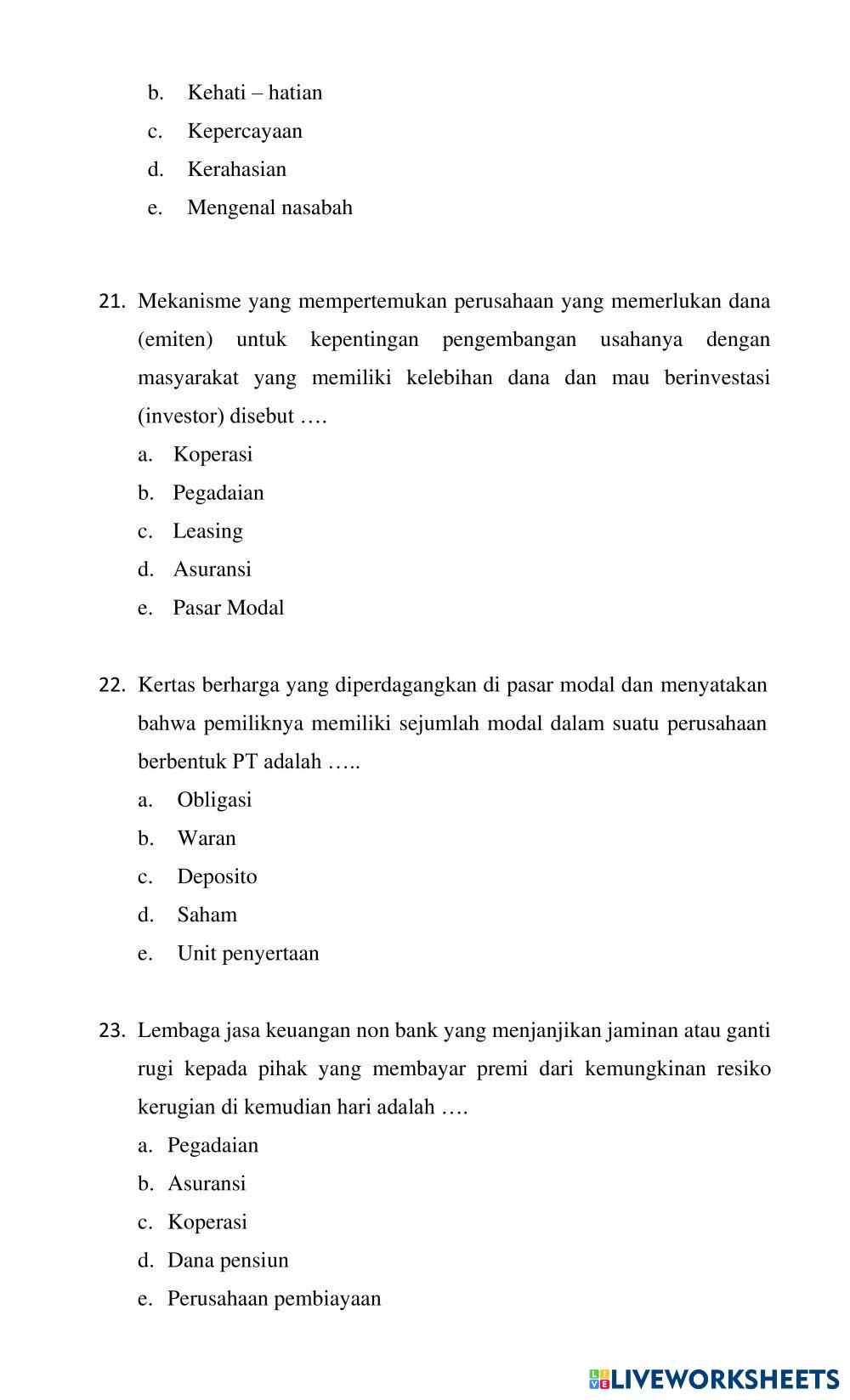 b. Kehati – hatian
c. Kepercayaan
d. Kerahasian
e. Mengenal nasabah

21. Mekanisme yang mempertemukan perusahaan yang memerlukan dana (emiten) untuk kepentingan pengembangan usahanya dengan masyarakat yang memiliki kelebihan dana dan mau berinvestasi (investor) disebut ….
a. Koperasi
b. Pegadaian
c. Leasing
d. Asuransi
e. Pasar Modal

22. Kertas berharga yang diperdagangkan di pasar modal dan menyatakan bahwa pemiliknya memiliki sejumlah modal dalam suatu perusahaan berbentuk PT adalah …..
a. Obligasi
b. Waran
c. Deposito
d. Saham
e. Unit penyertaan

23. Lembaga jasa keuangan non bank yang menjanjikan jaminan atau ganti rugi kepada pihak yang membayar premi dari kemungkinan resiko kerugian di kemudian hari adalah ….
a. Pegadaian
b. Asuransi
c. Koperasi
d. Dana pensiun
e. Perusahaan pembiayaan

LIVEWORKSHEETS